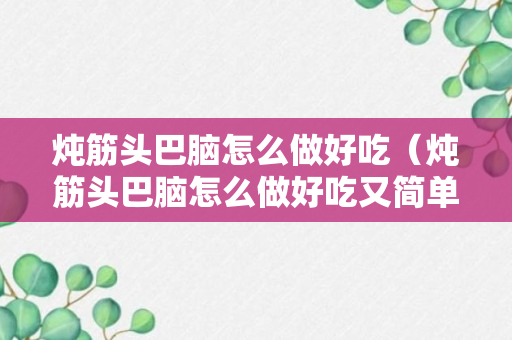 炖筋头巴脑怎么做好吃（炖筋头巴脑怎么做好吃又简单